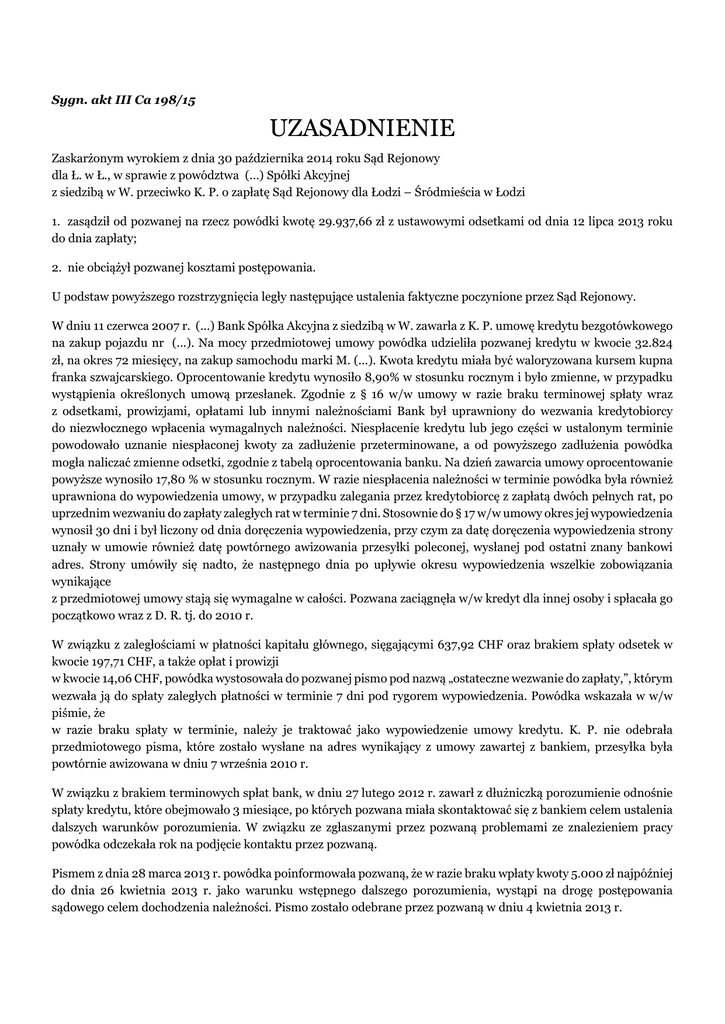 Sygn. akt III Ca 198/15

UZASADNIENIE

Zaskarżonym wyrokiem z dnia 30 października 2014 roku Sąd Rejonowy dla Ł. w Ł., w sprawie z powództwa (...) Spółki Akcyjnej z siedzibą w W. przeciwko K. P. o zapłatę Sąd Rejonowy dla Łodzi – Śródmieścia w Łodzi

1. zasądził od pozwanej na rzecz powódki kwotę 29.937,66 zł z ustawowymi odsetkami od dnia 12 lipca 2013 roku do dnia zapłaty;

2. nie obciążył pozwanej kosztami postępowania.

U podstaw powyższego rozstrzygnięcia legły następujące ustalenia faktyczne poczynione przez Sąd Rejonowy.

W dniu 11 czerwca 2007 r. (...) Bank Spółka Akcyjna z siedzibą w W. zawarła z K. P. umowę kredytu bezgotówkowego na zakup pojazdu nr (...). Na mocy przedmiotowej umowy powódka udzieliła pozwanej kredytu w kwocie 32.824 zł, na okres 72 miesięcy, na zakup samochodu marki M. (...). Kwota kredytu miała być waloryzowana kursem kupna franka szwajcarskiego. Oprocentowanie kredytu wynosiło 8,90% w stosunku rocznym i było zmienne, w przypadku wystąpienia określonych umową przesłanek. Zgodnie z § 16 w/w umowy w razie braku terminowej spłaty wraz z odsetkami, prowizjami, opłatami lub innymi należnościami Bank był uprawniony do wezwania kredytobiorcy do niezwłocznego wpłacenia wymagalnych należności. Niespłacenie kredytu lub jego części w ustalonym terminie powodowało uznanie niespłaconej kwoty za zadłużenie przeterminowane, a od powyższego zadłużenia powódka mogła naliczać zmienne odsetki, zgodnie z tabelą oprocentowania banku. Na dzień zawarcia umowy oprocentowanie powyższe wynosiło 17,80 % w stosunku rocznym. W razie niespłacenia należności w terminie powódka była również uprawniona do wypowiedzenia umowy, w przypadku zalegania przez kredytobiorcę z zapłatą dwóch pełnych rat, po uprzednim wezwaniu do zapłaty zaległych rat w terminie 7 dni. Stosownie do § 17 w/w umowy okres jej wypowiedzenia wynosił 30 dni i był liczony od dnia doręczenia wypowiedzenia, przy czym za datę doręczenia wypowiedzenia strony uznały w umowie również datę powtórnego awizowania przesyłki poleconej, wysłanej pod ostatni znany bankowi adres. Strony umówiły się nadto, że następnego dnia po upływie okresu wypowiedzenia wszelkie zobowiązania wynikające
z przedmiotowej umowy stają się wymagalne w całości. Pozwana zaciągnęła w/w kredyt dla innej osoby i spłacała go początkowo wraz z D. R. tj. do 2010 r.

W związku z zaległościami w płatności kapitału głównego, sięgającymi 637,92 CHF oraz brakiem spłaty odsetek w kwocie 197,71 CHF, a także opłat i prowizji
w kwocie 14,06 CHF, powódka wystosowała do pozwanej pismo pod nazwą „ostateczne wezwanie do zapłaty,", którym wezwała ją do spłaty zaległych płatności w terminie 7 dni pod rygorem wypowiedzenia. Powódka wskazała w w/w piśmie, że
w razie braku spłaty w terminie, należy je traktować jako wypowiedzenie umowy kredytu. K. P. nie odebrała przedmiotowego pisma, które zostało wysłane na adres wynikający z umowy zawartej z bankiem, przesyłka była powtórnie awizowana w dniu 7 września 2010 r.

W związku z brakiem terminowych spłat bank, w dniu 27 lutego 2012 r. zawarł z dłużniczką porozumienie odnośnie spłaty kredytu, które obejmowało 3 miesiące, po których pozwana miała skontaktować się z bankiem celem ustalenia dalszych warunków porozumienia. W związku ze zgłaszanymi przez pozwaną problemami ze znalezieniem pracy powódka odczekała rok na podjęcie kontaktu przez pozwaną.

Pismem z dnia 28 marca 2013 r. powódka poinformowała pozwaną, że w razie braku wpłaty kwoty 5.000 zł najpóźniej do dnia 26 kwietnia 2013 r. jako warunku wstępnego dalszego porozumienia, wystąpi na drogę postępowania sądowego celem dochodzenia należności. Pismo zostało odebrane przez pozwaną w dniu 4 kwietnia 2013 r.